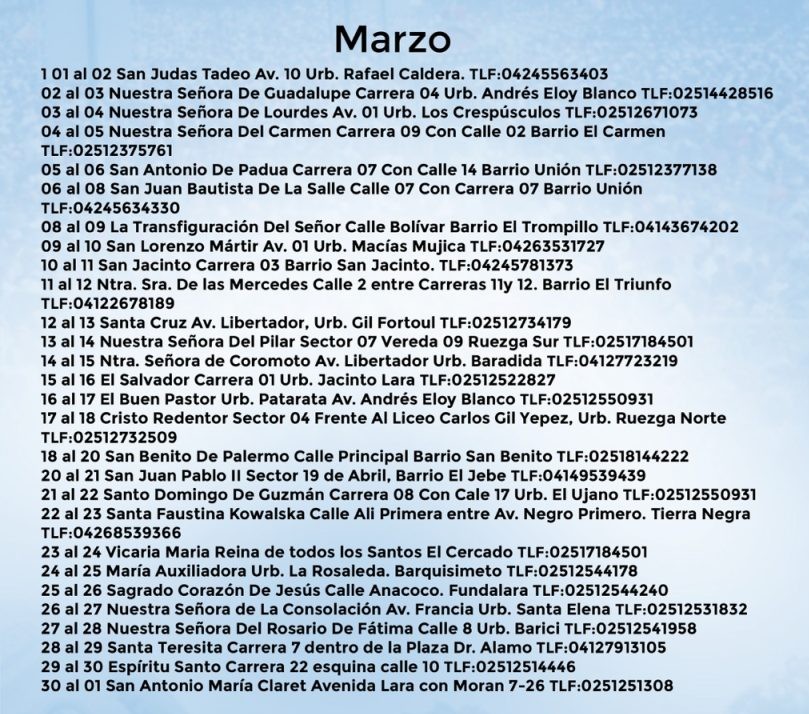 Marzo

1 01 al 02 San Judas Tadeo Av. 10 Urb. Rafael Caldera. TLF:04245563403
02 al 03 Nuestra Señora De Guadalupe Carrera 04 Urb. Andrés Eloy Blanco TLF:02514428516
03 al 04 Nuestra Señora De Lourdes Av. 01 Urb. Los Crespúsculos TLF:02512671073
04 al 05 Nuestra Señora Del Carmen Carrera 09 Con Calle 02 Barrio El Carmen TLF:02512375761
05 al 06 San Antonio De Padua Carrera 07 Con Calle 14 Barrio Unión TLF:02512377138
06 al 08 San Juan Bautista De La Salle Calle 07 Con Carrera 07 Barrio Unión TLF:04245634330
08 al 09 La Transfiguración Del Señor Calle Bolívar Barrio El Trompillo TLF:04143674202
09 al 10 San Lorenzo Mártir Av. 01 Urb. Macías Mujica TLF:04263531727
10 al 11 San Jacinto Carrera 03 Barrio San Jacinto. TLF:04245781373
11 al 12 Ntra. Sra. De las Mercedes Calle 2 entre Carreras 11y 12. Barrio El Triunfo TLF:04122678189
12 al 13 Santa Cruz Av. Libertador, Urb. Gil Fortoul TLF:02512734179
13 al 14 Nuestra Señora Del Pilar Sector 07 Vereda 09 Ruezga Sur TLF:02517184501
14 al 15 Ntra. Señora de Coromoto Av. Libertador Urb. Baradida TLF:04127723219
15 al 16 El Salvador Carrera 01 Urb. Jacinto Lara TLF:02512522827
16 al 17 El Buen Pastor Urb. Patarata Av. Andrés Eloy Blanco TLF:02512550931
17 al 18 Cristo Redentor Sector 04 Frente Al Liceo Carlos Gil Yepez, Urb. Ruezga Norte TLF:02512732509
18 al 20 San Benito De Palermo Calle Principal Barrio San Benito TLF:02518144222
20 al 21 San Juan Pablo II Sector 19 de Abril, Barrio El Jebe TLF:04149539439
21 al 22 Santo Domingo De Guzmán Carrera 08 Con Cale 17 Urb. El Ujano TLF:02512550931
22 al 23 Santa Faustina Kowalska Calle Ali Primera entre Av. Negro Primero. Tierra Negra TLF:04268539366
23 al 24 Vicaria Maria Reina de todos los Santos El Cercado TLF:02517184501
24 al 25 María Auxiliadora Urb. La Rosaleda. Barquisimeto TLF:02512544178
25 al 26 Sagrado Corazón De Jesús Calle Anacoco. Fundalara TLF:02512544240
26 al 27 Nuestra Señora de La Consolación Av. Francia Urb. Santa Elena TLF:02512531832
27 al 28 Nuestra Señora Del Rosario De Fátima Calle 8 Urb. Barici TLF:02512541958
28 al 29 Santa Teresita Carrera 7 dentro de la Plaza Dr. Alamo TLF:04127913105
29 al 30 Espíritu Santo Carrera 22 esquina calle 10 TLF:02512514446
30 al 01 San Antonio María Claret Avenida Lara con Moran 7-26 TLF:0251251308